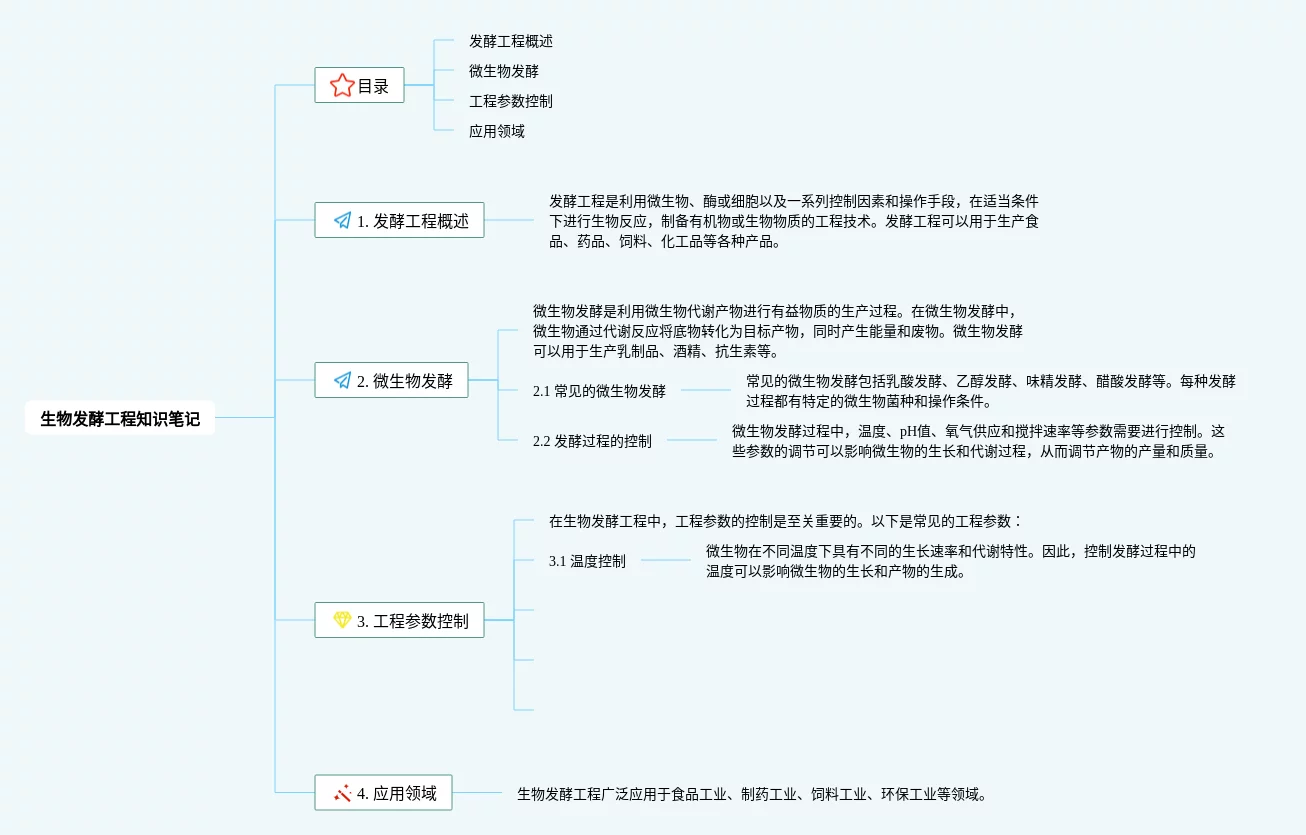 生物发酵工程知识笔记

目录

发酵工程概述

微生物发酵

工程参数控制

应用领域

1. 发酵工程概述

发酵工程是利用微生物、酶或细胞以及一系列控制因素和操作手段，在适当条件下进行生物反应，制备有机物或生物物质的工程技术。发酵工程可以用于生产食品、药品、饲料、化工品等各种产品。

2. 微生物发酵

微生物发酵是利用微生物代谢产物进行有益物质的生产过程。在微生物发酵中，微生物通过代谢反应将底物转化为目标产物，同时产生能量和废物。微生物发酵可以用于生产乳制品、酒精、抗生素等。

2.1 常见的微生物发酵

常见的微生物发酵包括乳酸发酵、乙醇发酵、味精发酵、醋酸发酵等。每种发酵过程都有特定的微生物菌种和操作条件。

2.2 发酵过程的控制

微生物发酵过程中，温度、pH值、氧气供应和搅拌速率等参数需要进行控制。这些参数的调节可以影响微生物的生长和代谢过程，从而调节产物的产量和质量。

3. 工程参数控制

在生物发酵工程中，工程参数的控制是至关重要的。以下是常见的工程参数：

3.1 温度控制

微生物在不同温度下具有不同的生长速率和代谢特性。因此，控制发酵过程中的温度可以影响微生物的生长和产物的生成。

4. 应用领域

生物发酵工程广泛应用于食品工业、制药工业、饲料工业、环保工业等领域。